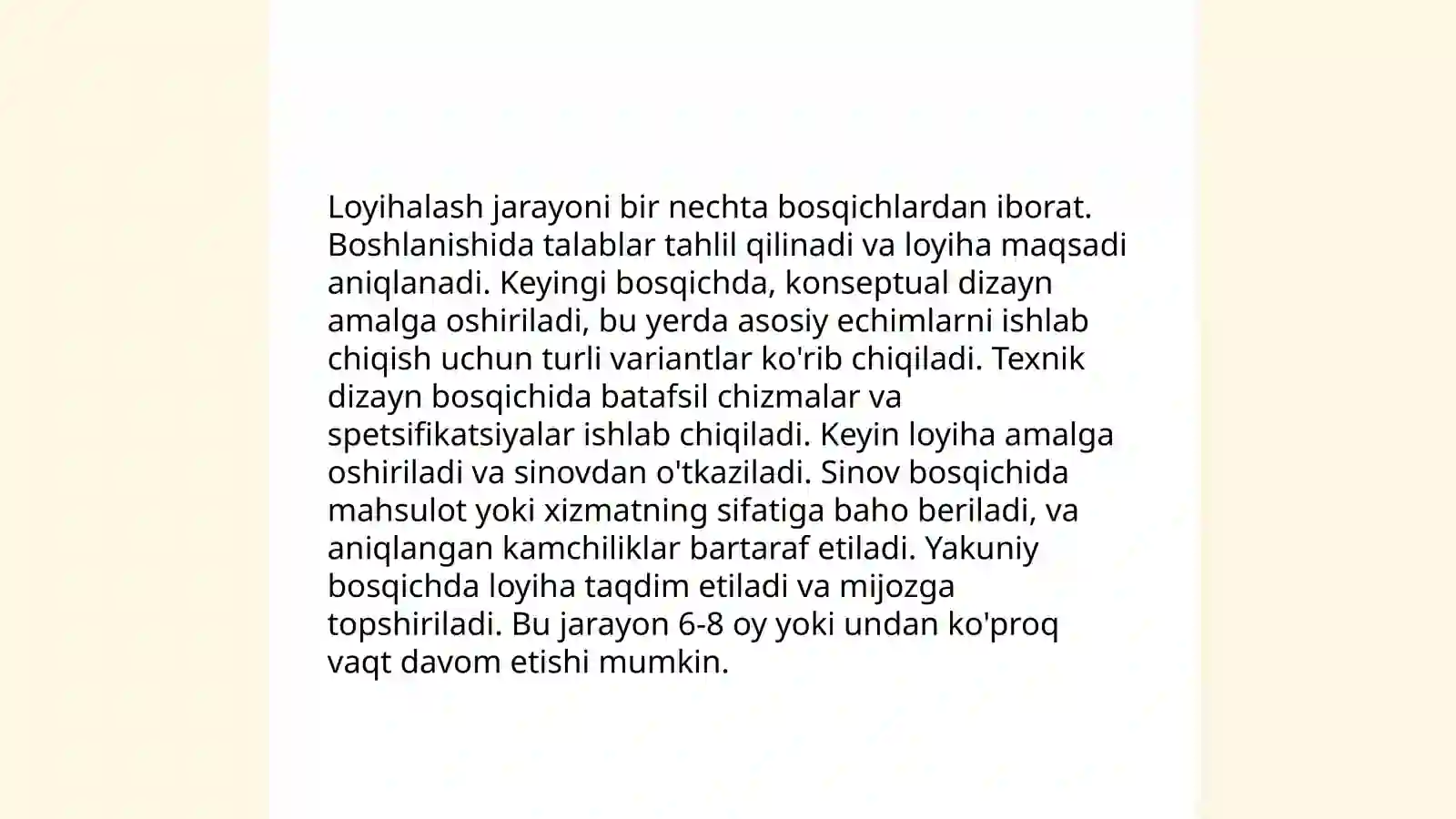 Loyihalash jarayoni bir nechta bosqichlardan iborat. Boshlanishida talablar tahlil qilinadi va loyiha maqsadi aniqlanadi. Keyingi bosqichda, konseptual dizayn amalga oshiriladi, bu yerda asosiy echimlarni ishlab chiqish uchun turli variantlar ko'rib chiqiladi. Texnik dizayn bosqichida batafsil chizmalar va spetsifikatsiyalar ishlab chiqiladi. Keyin loyiha amalga oshiriladi va sinovdan o'tkaziladi. Sinov bosqichida mahsulot yoki xizmatning sifatiga baho beriladi, va aniqlangan kamchiliklar bartaraf etiladi. Yakuniy bosqichda loyiha taqdim etiladi va mijozga topshiriladi. Bu jarayon 6-8 oy yoki undan ko'proq vaqt davom etishi mumkin.